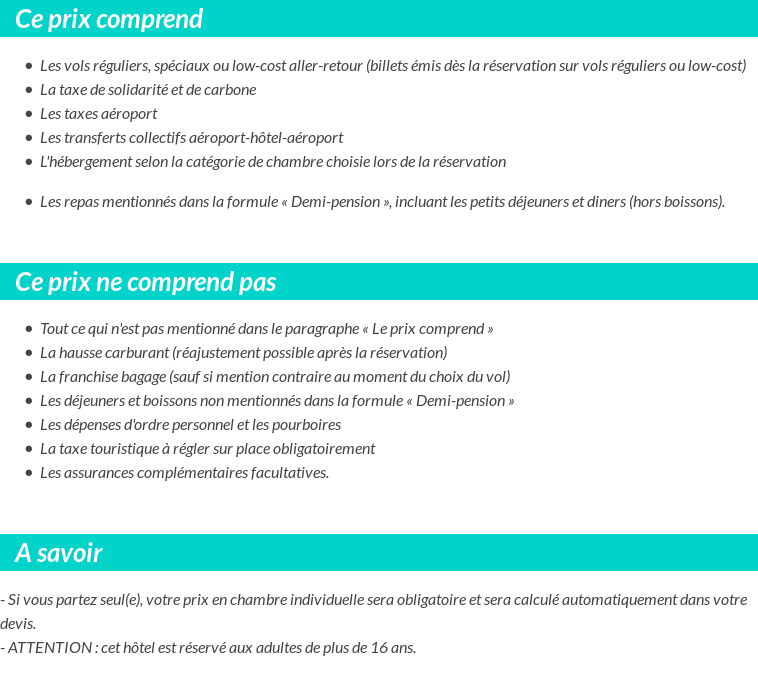 Ce prix comprend

- Les vols réguliers, spéciaux ou low-cost aller-retour (billets émis dès la réservation sur vols réguliers ou low-cost)
- La taxe de solidarité et de carbone
- Les taxes aéroport
- Les transferts collectifs aéroport-hôtel-aéroport
- L'hébergement selon la catégorie de chambre choisie lors de la réservation
- Les repas mentionnés dans la formule « Demi-pension », incluant les petits déjeuners et diners (hors boissons).

Ce prix ne comprend pas

- Tout ce qui n'est pas mentionné dans le paragraphe « Le prix comprend »
- La hausse carburant (réajustement possible après la réservation)
- La franchise bagage (sauf si mention contraire au moment du choix du vol)
- Les déjeuners et boissons non mentionnés dans la formule « Demi-pension »
- Les dépenses d'ordre personnel et les pourboires
- La taxe touristique à régler sur place obligatoirement
- Les assurances complémentaires facultatives.

A savoir

- Si vous partez seul(e), votre prix en chambre individuelle sera obligatoire et sera calculé automatiquement dans votre devis.
- ATTENTION : cet hôtel est réservé aux adultes de plus de 16 ans.